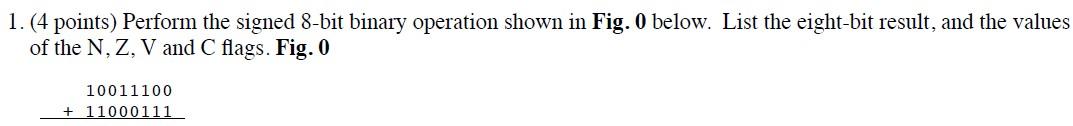 1. (4 points) Perform the signed 8-bit binary operation shown in **Fig. 0** below. List the eight-bit result, and the values of the N, Z, V and C flags. **Fig. 0**

10011100
+ 11000111